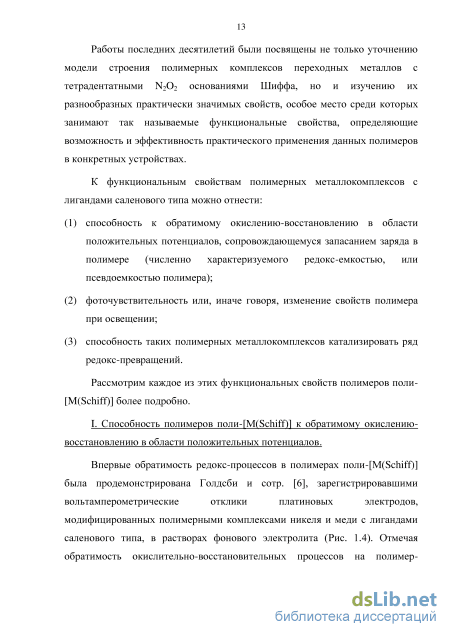 13

Работы последних десятилетий были посвящены не только уточнению модели строения полимерных комплексов переходных металлов с тетрадентатными $N_2O_2$ основаниями Шиффа, но и изучению их разнообразных практически значимых свойств, особое место среди которых занимают так называемые функциональные свойства, определяющие возможность и эффективность практического применения данных полимеров в конкретных устройствах.

К функциональным свойствам полимерных металлокомплексов с лигандами саленового типа можно отнести:

(1) способность к обратимому окислению-восстановлению в области положительных потенциалов, сопровождающемуся запасанием заряда в полимере (численно характеризуемого редокс-емкостью, или псевдоемкостью полимера);

(2) фоточувствительность или, иначе говоря, изменение свойств полимера при освещении;

(3) способность таких полимерных металлокомплексов катализировать ряд редокс-превращений.

Рассмотрим каждое из этих функциональных свойств полимеров поли-[M(Schiff)] более подробно.

I. Способность полимеров поли-[M(Schiff)] к обратимому окислению-восстановлению в области положительных потенциалов.

Впервые обратимость редокс-процессов в полимерах поли-[M(Schiff)] была продемонстрирована Голдсби и сотр. [6], зарегистрировавшими вольтамперометрические отклики платиновых электродов, модифицированных полимерными комплексами никеля и меди с лигандами саленового типа, в растворах фонового электролита (Рис. 1.4). Отмечая обратимость окислительно-восстановительных процессов на полимер-

dsLib.net
библиотека диссертаций